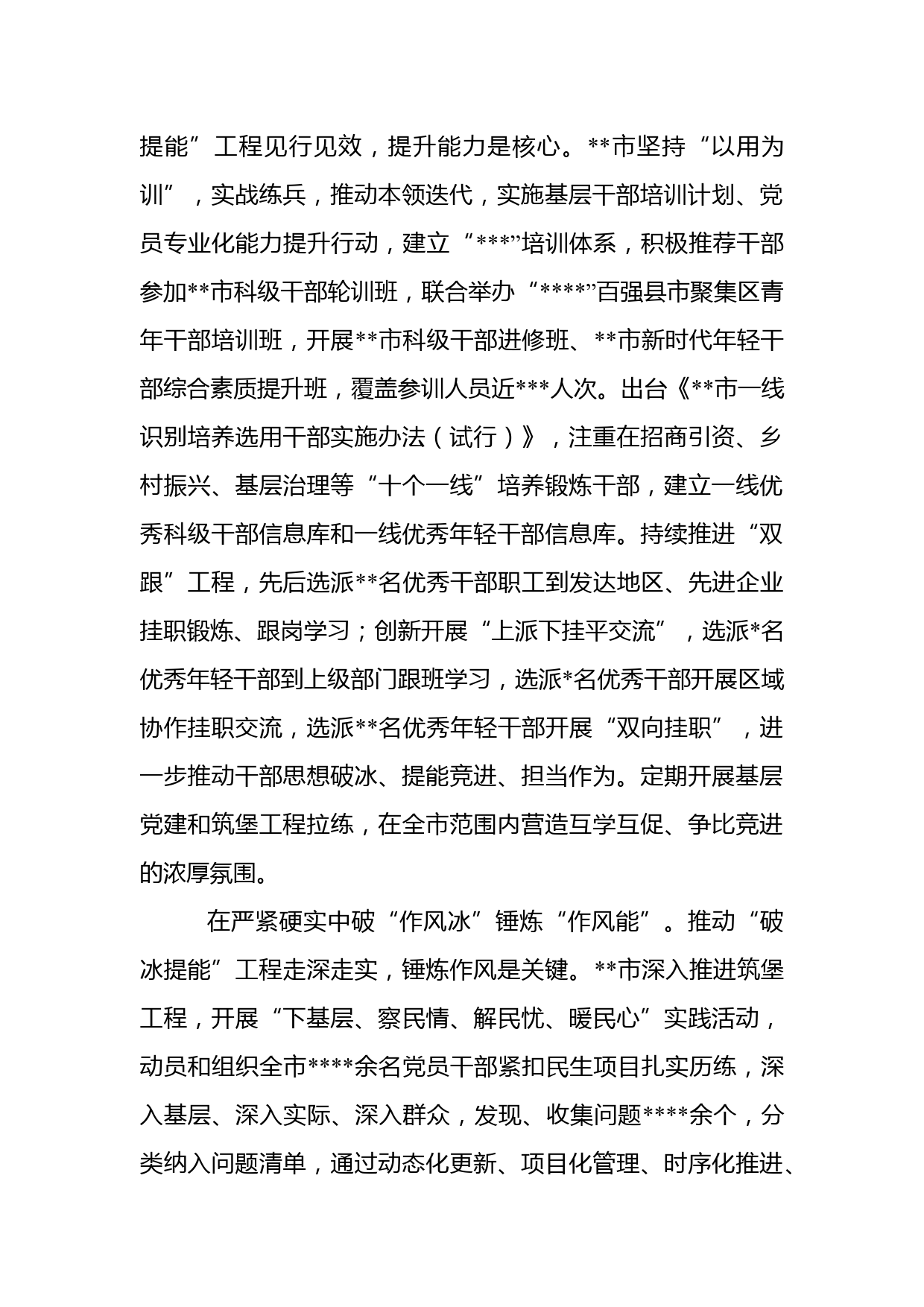 提能”工程见行见效，提升能力是核心。**市坚持“以用为训”，实战练兵，推动本领迭代，实施基层干部培训计划、党员专业化能力提升行动，建立“***”培训体系，积极推荐干部参加**市科级干部轮训班，联合举办“****”百强县市聚集区青年干部培训班，开展**市科级干部进修班、**市新时代年轻干部综合素质提升班，覆盖参训人员近***人次。出台《**市一线识别培养选用干部实施办法（试行）》，注重在招商引资、乡村振兴、基层治理等“十个一线”培养锻炼干部，建立一线优秀科级干部信息库和一线优秀年轻干部信息库。持续推进“双跟”工程，先后选派**名优秀干部职工到发达地区、先进企业挂职锻炼、跟岗学习；创新开展“上派下挂平交流”，选派*名优秀年轻干部到上级部门跟班学习，选派*名优秀干部开展区域协作挂职交流，选派**名优秀年轻干部开展“双向挂职”，进一步推动干部思想破冰、提能竞进、担当作为。定期开展基层党建和筑堡工程拉练，在全市范围内营造互学互促、争比竞进的浓厚氛围。

在严紧硬实中破“作风冰”锤炼“作风能”。推动“破冰提能”工程走深走实，锤炼作风是关键。**市深入推进筑堡工程，开展“下基层、察民情、解民忧、暖民心”实践活动，动员和组织全市****余名党员干部紧扣民生项目扎实历练，深入基层、深入实际、深入群众，发现、收集问题****余个，分类纳入问题清单，通过动态化更新、项目化管理、时序化推进、